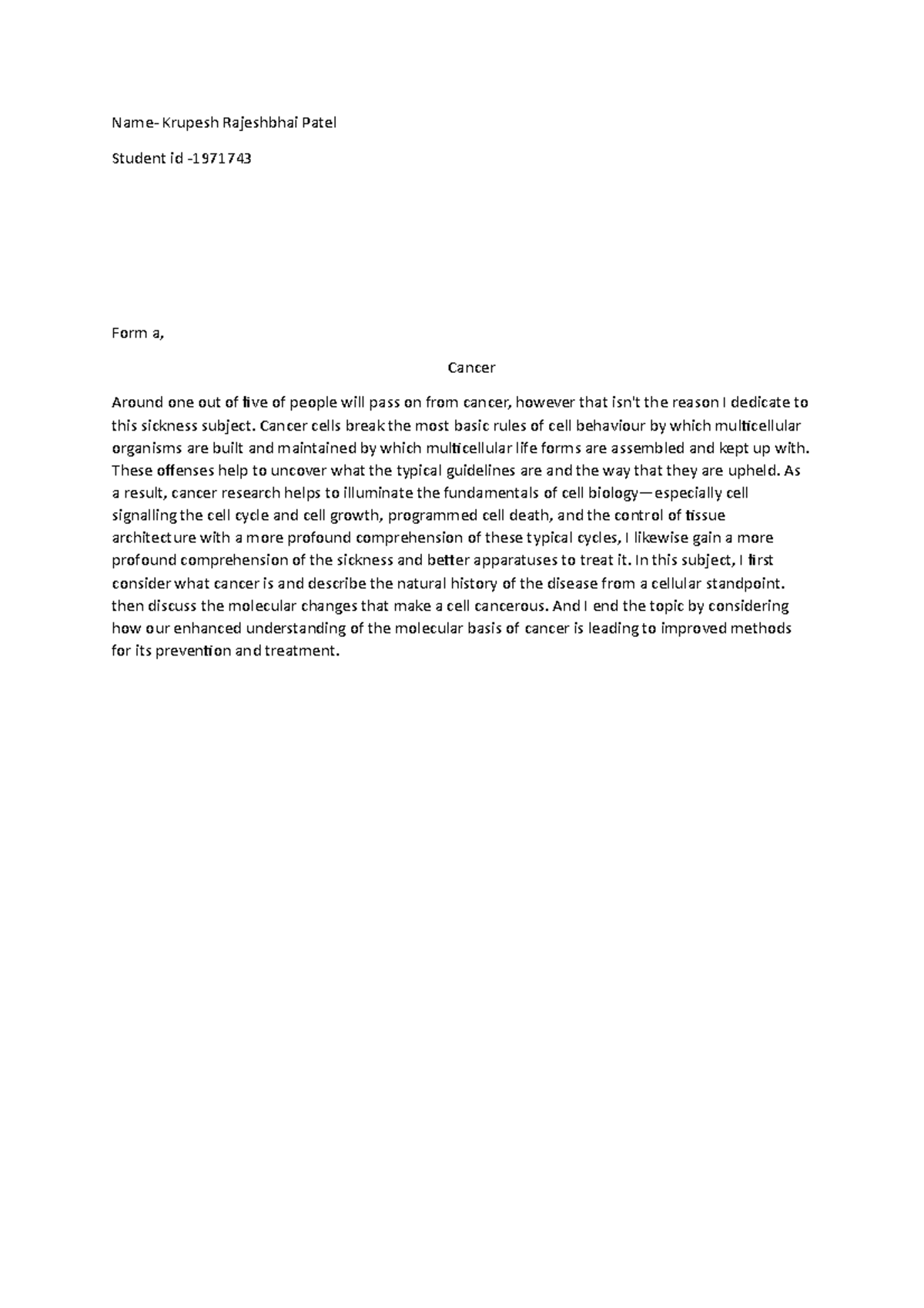 Name- Krupesh Rajeshbhai Patel

Student id -1971743

Form a,

Cancer

Around one out of five of people will pass on from cancer, however that isn't the reason I dedicate to this sickness subject. Cancer cells break the most basic rules of cell behaviour by which multicellular organisms are built and maintained by which multicellular life forms are assembled and kept up with. These offenses help to uncover what the typical guidelines are and the way that they are upheld. As a result, cancer research helps to illuminate the fundamentals of cell biology—especially cell signalling the cell cycle and cell growth, programmed cell death, and the control of tissue architecture with a more profound comprehension of these typical cycles, I likewise gain a more profound comprehension of the sickness and better apparatuses to treat it. In this subject, I first consider what cancer is and describe the natural history of the disease from a cellular standpoint. then discuss the molecular changes that make a cell cancerous. And I end the topic by considering how our enhanced understanding of the molecular basis of cancer is leading to improved methods for its prevention and treatment.